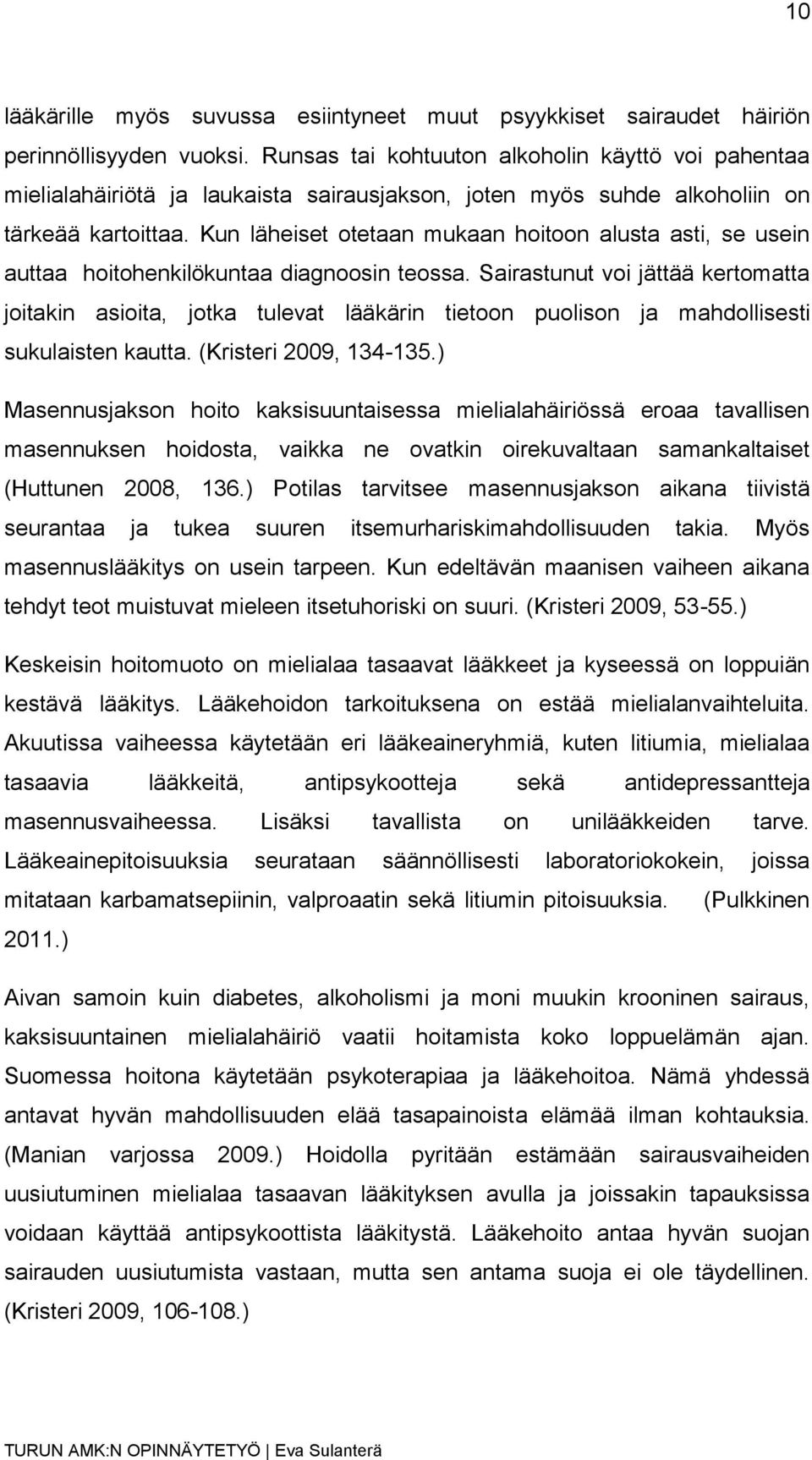 10

lääkärille myös suvussa esiintyneet muut psyykkiset sairaudet häiriön perinnöllisyyden vuoksi. Runsas tai kohtuuton alkoholin käyttö voi pahentaa mielialahäiriötä ja laukaista sairausjakson, joten myös suhde alkoholiin on tärkeää kartoittaa. Kun läheiset otetaan mukaan hoitoon alusta asti, se usein auttaa hoitohenkilökuntaa diagnoosin teossa. Sairastunut voi jättää kertomatta joitakin asioita, jotka tulevat lääkärin tietoon puolison ja mahdollisesti sukulaisten kautta. (Kristeri 2009, 134-135.)

Masennusjakson hoito kaksisuuntaisessa mielialahäiriössä eroaa tavallisen masennuksen hoidosta, vaikka ne ovatkin oirekuvaltaan samankaltaiset (Huttunen 2008, 136.) Potilas tarvitsee masennusjakson aikana tiivistä seurantaa ja tukea suuren itsemurhariskimahdollisuuden takia. Myös masennuslääkitys on usein tarpeen. Kun edeltävän maanisen vaiheen aikana tehdyt teot muistuvat mieleen itsetuhoriski on suuri. (Kristeri 2009, 53-55.)

Keskeisin hoitomuoto on mielialaa tasaavat lääkkeet ja kyseessä on loppuiän kestävä lääkitys. Lääkehoidon tarkoituksena on estää mielialanvaihteluita. Akuutissa vaiheessa käytetään eri lääkeaineryhmiä, kuten litiumia, mielialaa tasaavia lääkkeitä, antipsykootteja sekä antidepressantteja masennusvaiheessa. Lisäksi tavallista on unilääkkeiden tarve. Lääkeainepitoisuuksia seurataan säännöllisesti laboratoriokokein, joissa mitataan karbamatsepiinin, valproaatin sekä litiumin pitoisuuksia. (Pulkkinen 2011.)

Aivan samoin kuin diabetes, alkoholismi ja moni muukin krooninen sairaus, kaksisuuntainen mielialahäiriö vaatii hoitamista koko loppuelämän ajan. Suomessa hoitona käytetään psykoterapiaa ja lääkehoitoa. Nämä yhdessä antavat hyvän mahdollisuuden elää tasapainoista elämää ilman kohtauksia. (Manian varjossa 2009.) Hoidolla pyritään estämään sairausvaiheiden uusiutuminen mielialaa tasaavan lääkityksen avulla ja joissakin tapauksissa voidaan käyttää antipsykoottista lääkitystä. Lääkehoito antaa hyvän suojan sairauden uusiutumista vastaan, mutta sen antama suoja ei ole täydellinen. (Kristeri 2009, 106-108.)

TURUN AMK:N OPINNÄYTETYÖ | Eva Sulanterä